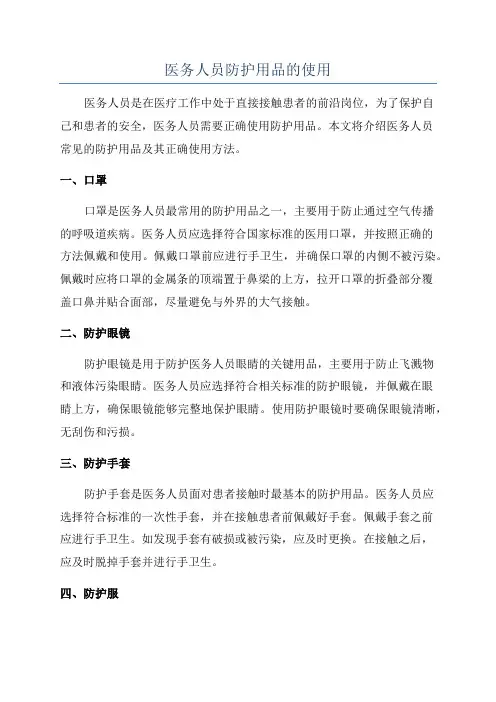 医务人员防护用品的使用

医务人员是在医疗工作中处于直接接触患者的前沿岗位，为了保护自己和患者的安全，医务人员需要正确使用防护用品。本文将介绍医务人员常见的防护用品及其正确使用方法。

一、口罩

口罩是医务人员最常用的防护用品之一，主要用于防止通过空气传播的呼吸道疾病。医务人员应选择符合国家标准的医用口罩，并按照正确的方法佩戴和使用。佩戴口罩前应进行手卫生，并确保口罩的内侧不被污染。佩戴时应将口罩的金属条的顶端置于鼻梁的上方，拉开口罩的折叠部分覆盖口鼻并贴合面部，尽量避免与外界的大气接触。

二、防护眼镜

防护眼镜是用于防护医务人员眼睛的关键用品，主要用于防止飞溅物和液体污染眼睛。医务人员应选择符合相关标准的防护眼镜，并佩戴在眼睛上方，确保眼镜能够完整地保护眼睛。使用防护眼镜时要确保眼镜清晰，无刮伤和污损。

三、防护手套

防护手套是医务人员面对患者接触时最基本的防护用品。医务人员应选择符合标准的一次性手套，并在接触患者前佩戴好手套。佩戴手套之前应进行手卫生。如发现手套有破损或被污染，应及时更换。在接触之后，应及时脱掉手套并进行手卫生。

四、防护服